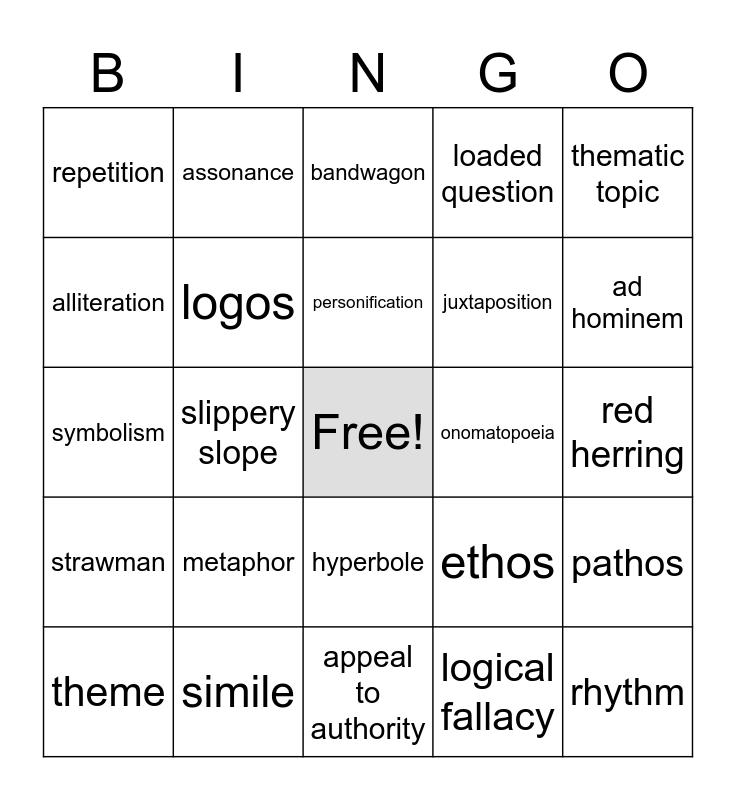 | B | I | N | G | O |
|---|---|---|---|---|
| repetition | assonance | bandwagon | loaded question | thematic topic |
| alliteration | logos | personification | juxtaposition | ad hominem |
| symbolism | slippery slope | Free! | onomatopoeia | red herring |
| strawman | metaphor | hyperbole | ethos | pathos |
| theme | simile | appeal to authority | logical fallacy | rhythm |